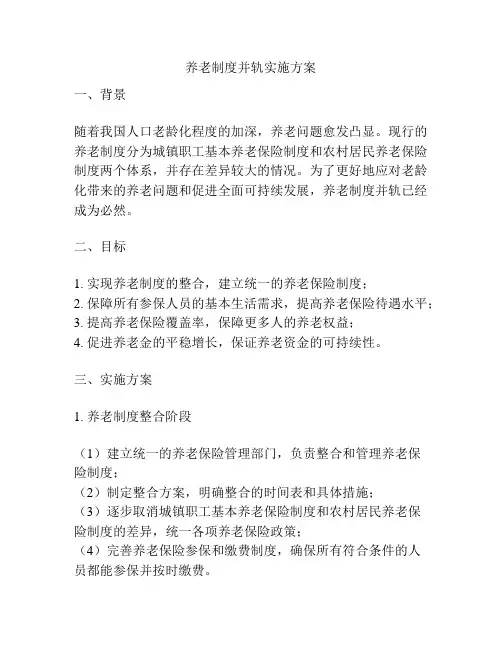 养老制度并轨实施方案

一、背景

随着我国人口老龄化程度的加深，养老问题愈发凸显。现行的养老制度分为城镇职工基本养老保险制度和农村居民养老保险制度两个体系，并存在差异较大的情况。为了更好地应对老龄化带来的养老问题和促进全面可持续发展，养老制度并轨已经成为必然。

二、目标

1. 实现养老制度的整合，建立统一的养老保险制度；
2. 保障所有参保人员的基本生活需求，提高养老保险待遇水平；
3. 提高养老保险覆盖率，保障更多人的养老权益；
4. 促进养老金的平稳增长，保证养老资金的可持续性。

三、实施方案

1. 养老制度整合阶段

（1）建立统一的养老保险管理部门，负责整合和管理养老保险制度；
（2）制定整合方案，明确整合的时间表和具体措施；
（3）逐步取消城镇职工基本养老保险制度和农村居民养老保险制度的差异，统一各项养老保险政策；
（4）完善养老保险参保和缴费制度，确保所有符合条件的人员都能参保并按时缴费。